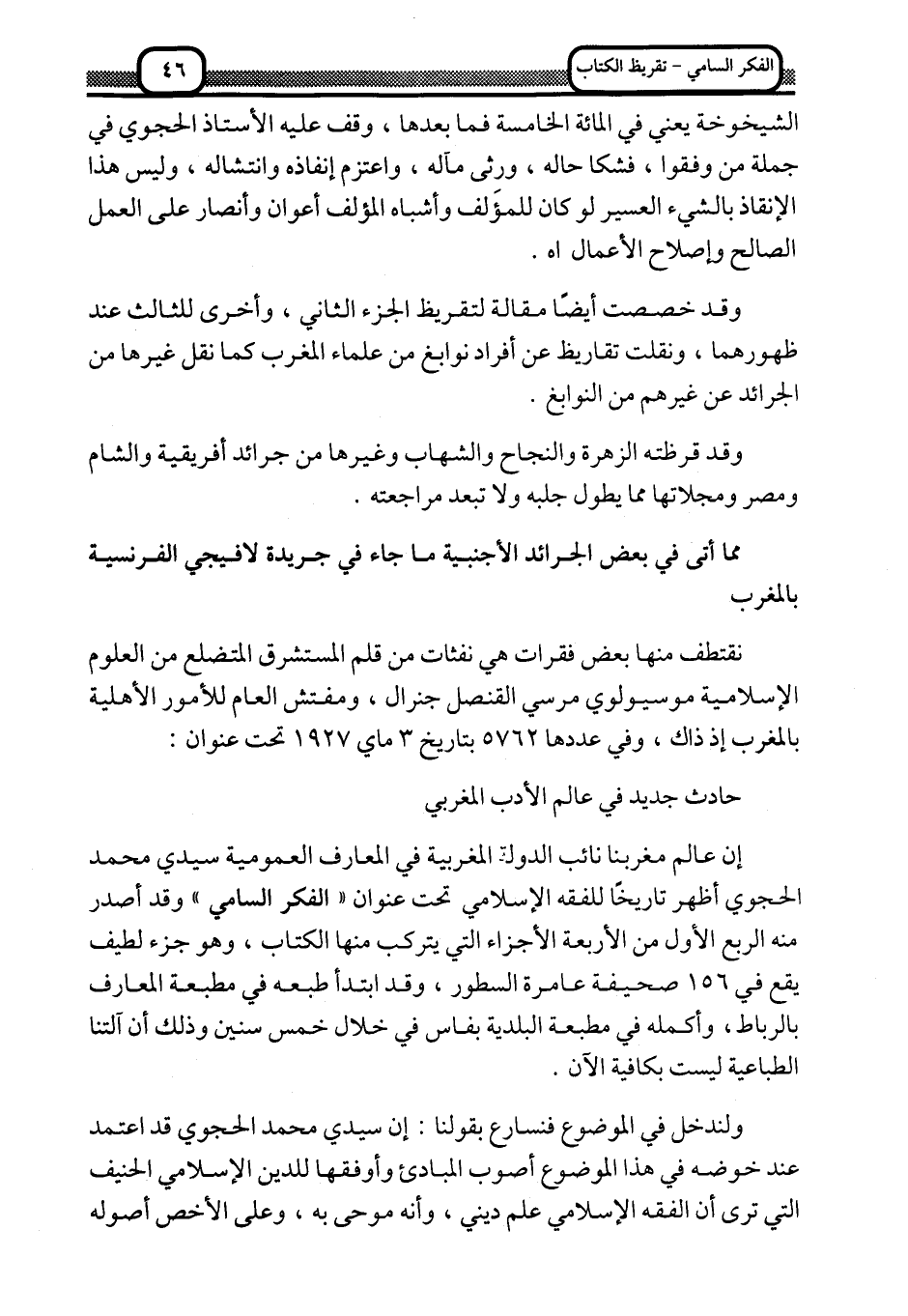 الفكر السامي - تقريظ الكتاب ٤٦

الشيخوخة يعني في المائة الخامسة فما بعدها ، وقف عليه الأستاذ الحجوي في جملة من وفقوا ، فشكا حاله ، ورثى مآله ، واعتزم إنفاذه وانتشاله ، وليس هذا الإنقاذ بالشيء العسير لو كان للمؤلف وأشباه المؤلف أعوان وأنصار على العمل الصالح وإصلاح الأعمال اه .

وقد خصصت أيضًا مقالة لتقريظ الجزء الثاني ، وأخرى للثالث عند ظهورهما ، ونقلت تقاريظ عن أفراد نوابغ من علماء المغرب كما نقل غيرها من الجرائد عن غيرهم من النوابغ .

وقد قرظته الزهرة والنجاح والشهاب وغيرها من جرائد أفريقية والشام ومصر ومجلاتها مما يطول جلبه ولا تبعد مراجعته .

مما أتى في بعض الجرائد الأجنبية ما جاء في جريدة لافيجي الفرنسية بالمغرب

نقتطف منها بعض فقرات هي نفثات من قلم المستشرق المتضلع من العلوم الإسلامية موسيولوي مرسي القنصل جنرال ، ومفتش العام للأمور الأهلية بالمغرب إذ ذاك ، وفي عددها ٥٧٦٢ بتاريخ ٣ ماي ١٩٢٧ تحت عنوان :

حادث جديد في عالم الأدب المغربي

إن عالم مغربنا نائب الدولة المغربية في المعارف العمومية سيدي محمد الحجوي أظهر تاريخًا للفقه الإسلامي تحت عنوان « الفكر السامي » وقد أصدر منه الربع الأول من الأربعة الأجزاء التي يتركب منها الكتاب ، وهو جزء لطيف يقع في ١٥٦ صحيفة عامرة السطور ، وقد ابتدأ طبعه في مطبعة المعارف بالرباط ، وأكمله في مطبعة البلدية بفاس في خلال خمس سنين وذلك أن آلتنا الطباعية ليست بكافية الآن .

ولندخل في الموضوع فنسارع بقولنا : إن سيدي محمد الحجوي قد اعتمد عند خوضه في هذا الموضوع أصوب المبادئ وأوفقها للدين الإسلامي الحنيف التي ترى أن الفقه الإسلامي علم ديني ، وأنه موحى به ، وعلى الأخص أصوله